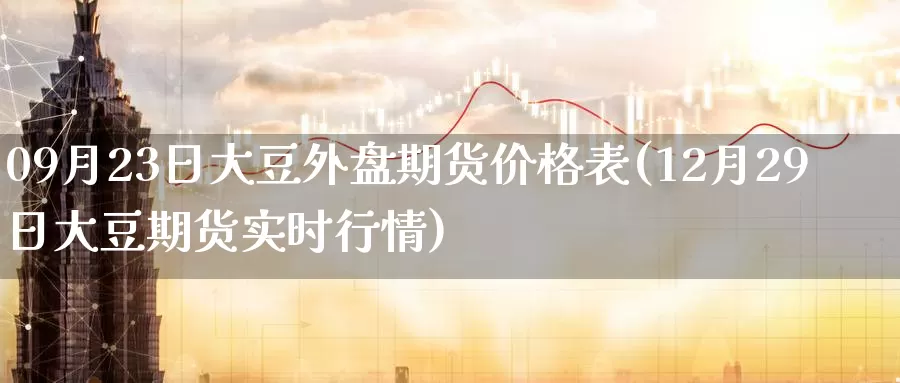 09月23日大豆外盘期货价格表(12月29日大豆期货实时行情)